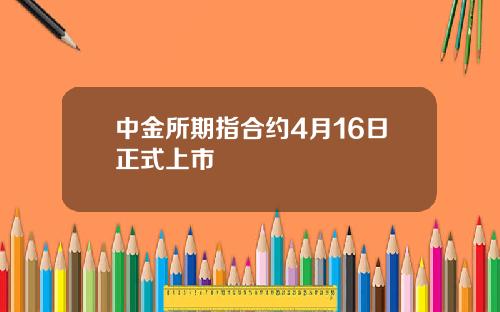 中金所期指合约4月16日正式上市